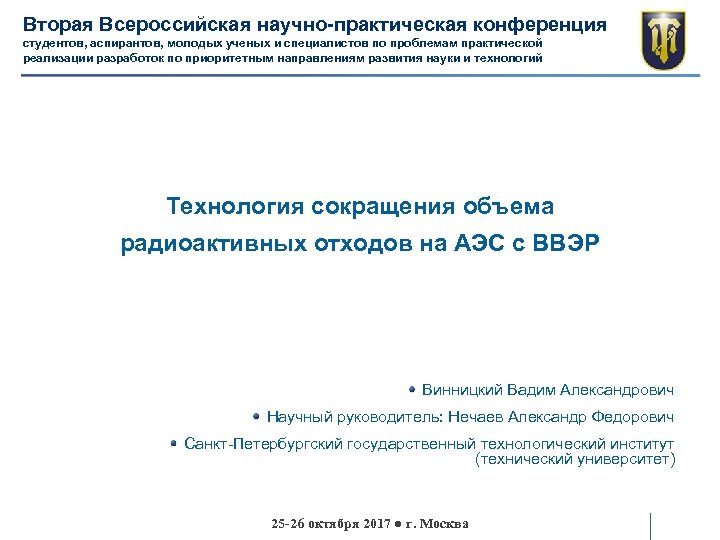 Вторая Всероссийская научно-практическая конференция
студентов, аспирантов, молодых ученых и специалистов по проблемам практической реализации разработок по приоритетным направлениям развития науки и технологий

Технология сокращения объема радиоактивных отходов на АЭС с ВВЭР

• Винницкий Вадим Александрович

• Научный руководитель: Нечаев Александр Федорович

• Санкт-Петербургский государственный технологический институт (технический университет)

25-26 октября 2017 • г. Москва